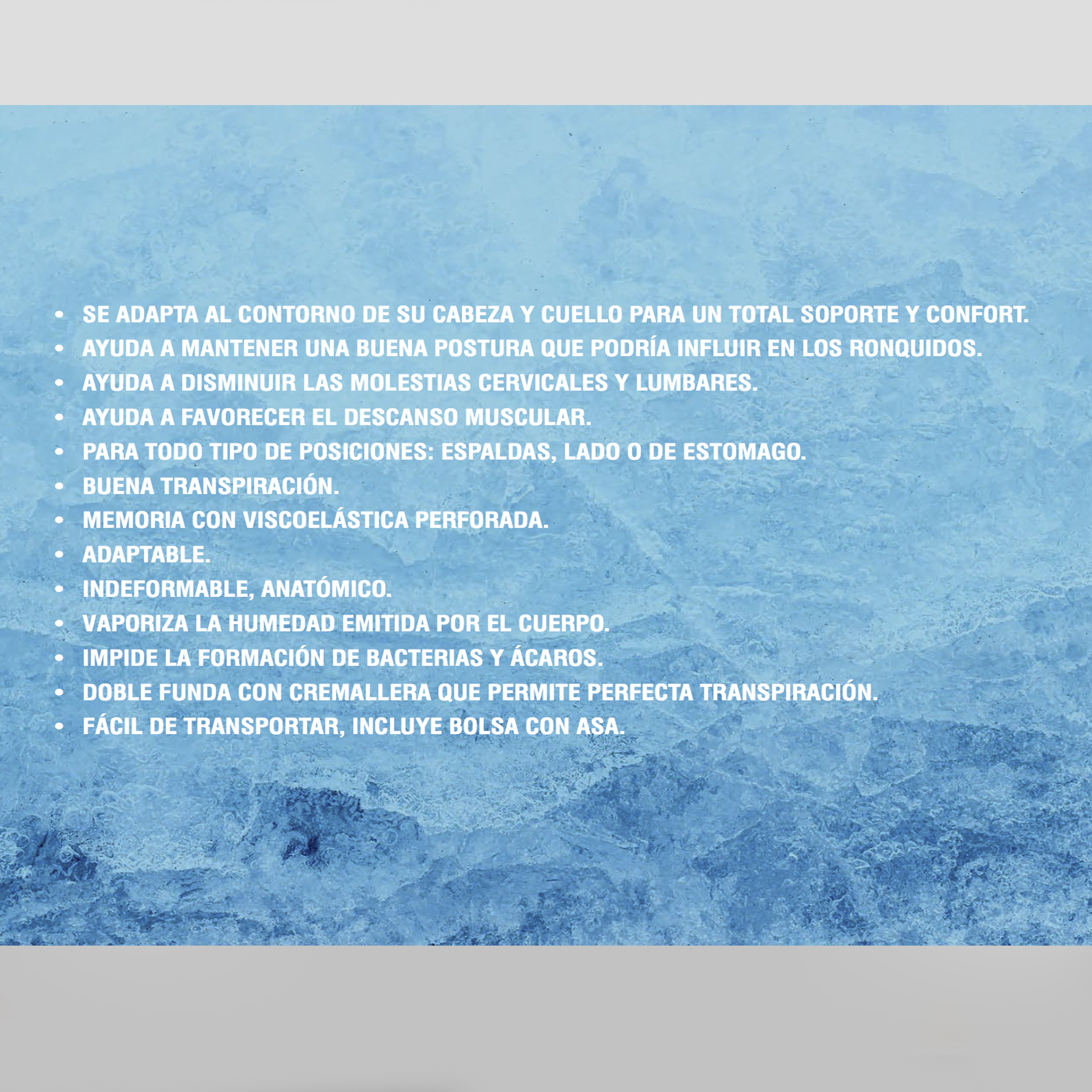 • SE ADAPTA AL CONTORNO DE SU CABEZA Y CUELLO PARA UN TOTAL SOPORTE Y CONFORT.
• AYUDA A MANTENER UNA BUENA POSTURA QUE PODRÍA INFLUIR EN LOS RONQUIDOS.
• AYUDA A DISMINUIR LAS MOLESTIAS CERVICALES Y LUMBARES.
• AYUDA A FAVORECER EL DESCANSO MUSCULAR.
• PARA TODO TIPO DE POSICIONES: ESPALDAS, LADO O DE ESTOMAGO.
• BUENA TRANSPIRACIÓN.
• MEMORIA CON VISCOELÁSTICA PERFORADA.
• ADAPTABLE.
• INDEFORMABLE, ANATÓMICO.
• VAPORIZA LA HUMEDAD EMITIDA POR EL CUERPO.
• IMPIDE LA FORMACIÓN DE BACTERIAS Y ÁCAROS.
• DOBLE FUNDA CON CREMALLERA QUE PERMITE PERFECTA TRANSPIRACIÓN.
• FÁCIL DE TRANSPORTAR, INCLUYE BOLSA CON ASA.